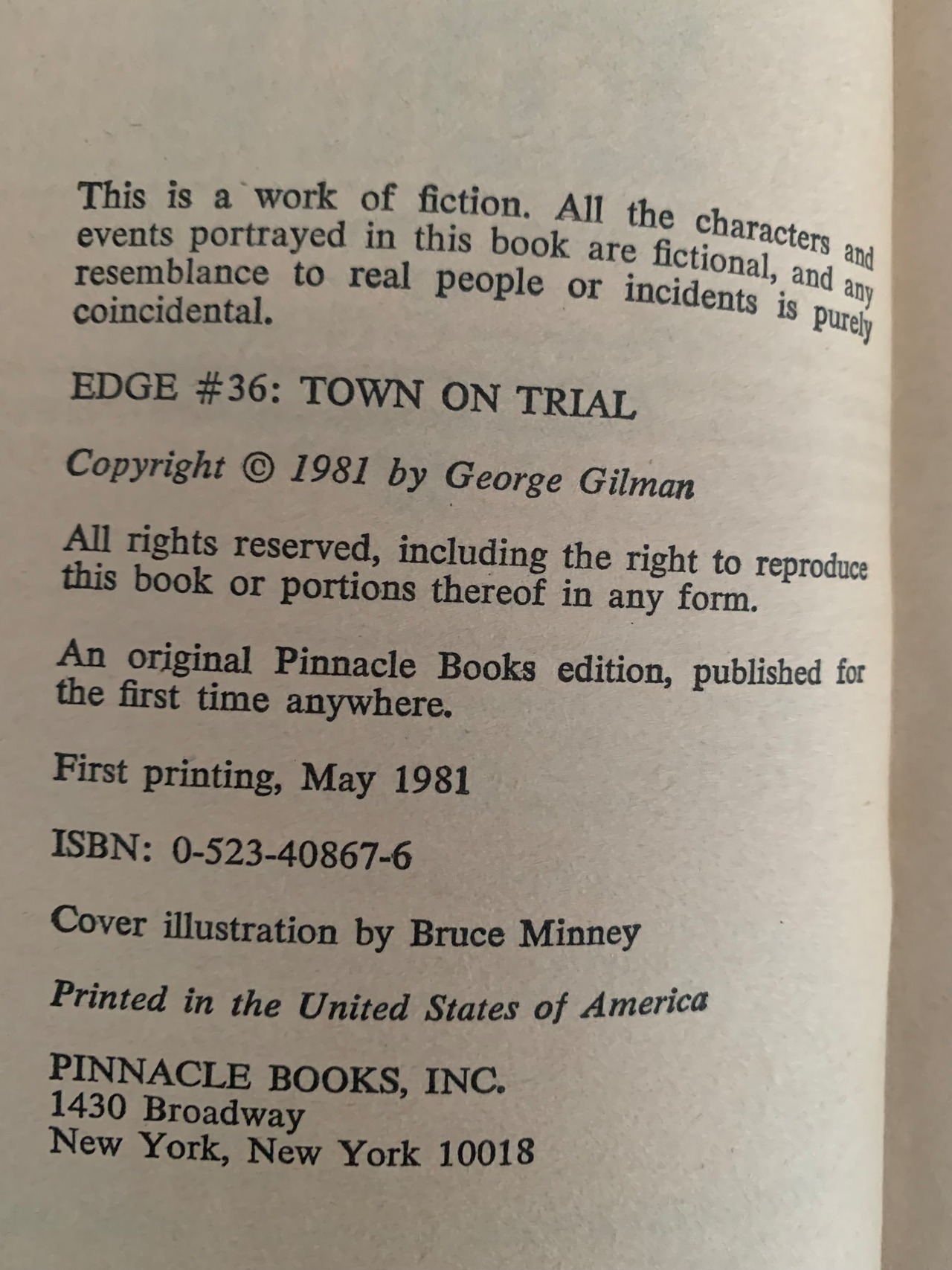 This is a work of fiction. All the characters and events portrayed in this book are fictional, and any resemblance to real people or incidents is purely coincidental.

EDGE #36: TOWN ON TRIAL

Copyright © 1981 by George Gilman

All rights reserved, including the right to reproduce this book or portions thereof in any form.

An original Pinnacle Books edition, published for the first time anywhere.

First printing, May 1981

ISBN: 0-523-40867-6

Cover illustration by Bruce Minney

Printed in the United States of America

PINNACLE BOOKS, INC.
1430 Broadway
New York, New York 10018